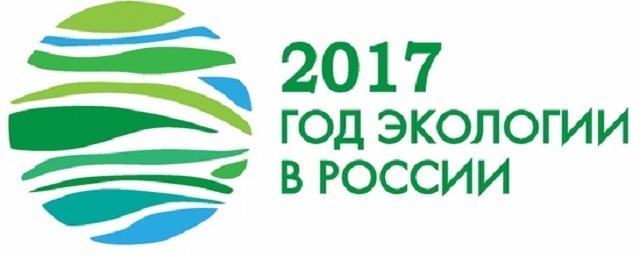 2017
ГОД ЭКОЛОГИИ
В РОССИИ